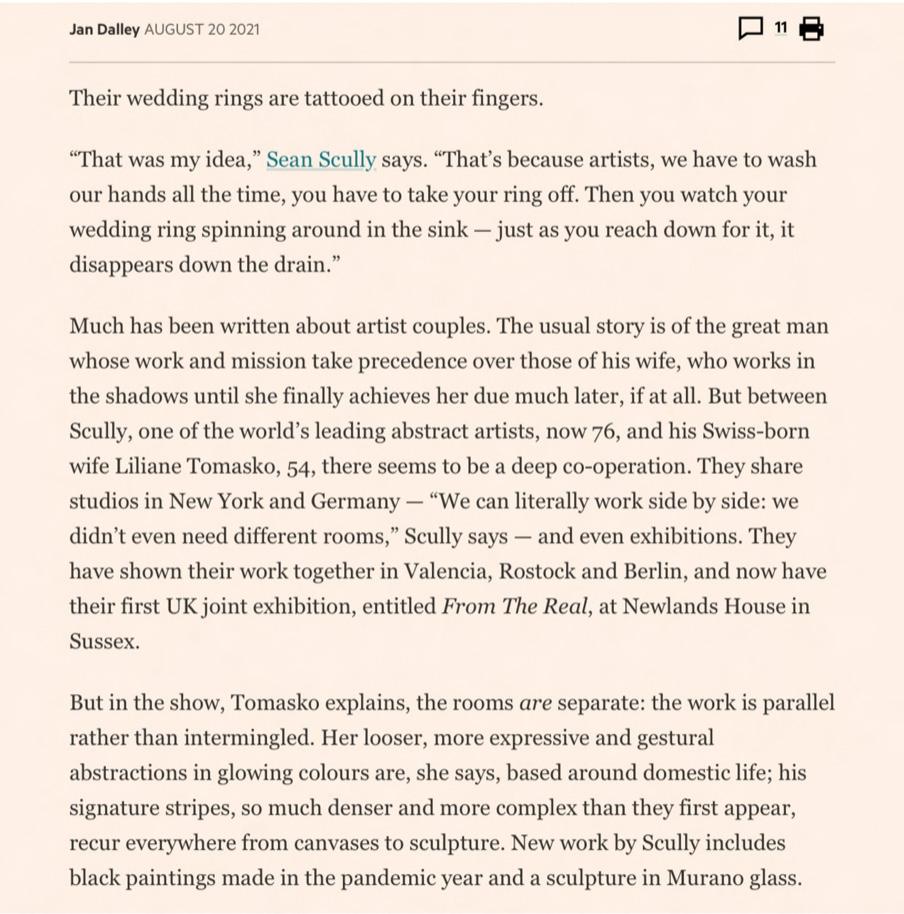 Jan Dalley AUGUST 20 2021

11

Their wedding rings are tattooed on their fingers.

“That was my idea,” Sean Scully says. “That’s because artists, we have to wash our hands all the time, you have to take your ring off. Then you watch your wedding ring spinning around in the sink — just as you reach down for it, it disappears down the drain.”

Much has been written about artist couples. The usual story is of the great man whose work and mission take precedence over those of his wife, who works in the shadows until she finally achieves her due much later, if at all. But between Scully, one of the world’s leading abstract artists, now 76, and his Swiss-born wife Liliane Tomasko, 54, there seems to be a deep co-operation. They share studios in New York and Germany — “We can literally work side by side: we didn’t even need different rooms,” Scully says — and even exhibitions. They have shown their work together in Valencia, Rostock and Berlin, and now have their first UK joint exhibition, entitled From The Real, at Newlands House in Sussex.

But in the show, Tomasko explains, the rooms are separate: the work is parallel rather than intermingled. Her looser, more expressive and gestural abstractions in glowing colours are, she says, based around domestic life; his signature stripes, so much denser and more complex than they first appear, recur everywhere from canvases to sculpture. New work by Scully includes black paintings made in the pandemic year and a sculpture in Murano glass.